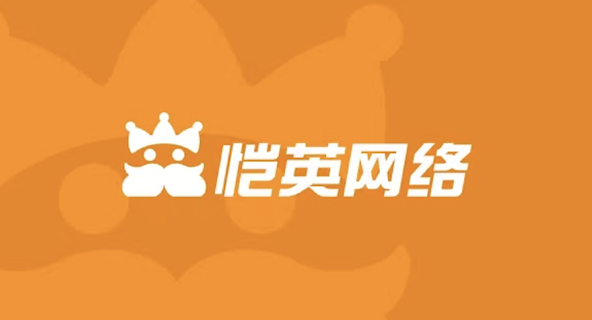 恺英网络